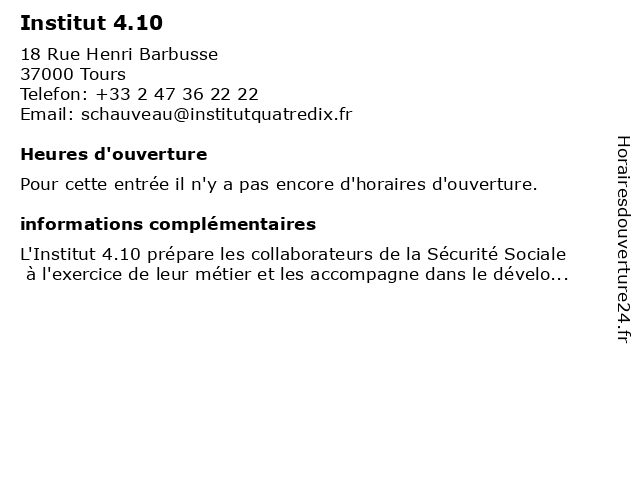 Institut 4.10

18 Rue Henri Barbusse
37000 Tours
Telefon: +33 2 47 36 22 22
Email: schauveau@institutquatredix.fr

Heures d'ouverture

Pour cette entrée il n'y a pas encore d'horaires d'ouverture.

informations complémentaires

L'Institut 4.10 prépare les collaborateurs de la Sécurité Sociale à l'exercice de leur métier et les accompagne dans le dévelo...

Horairesdouverture24.fr